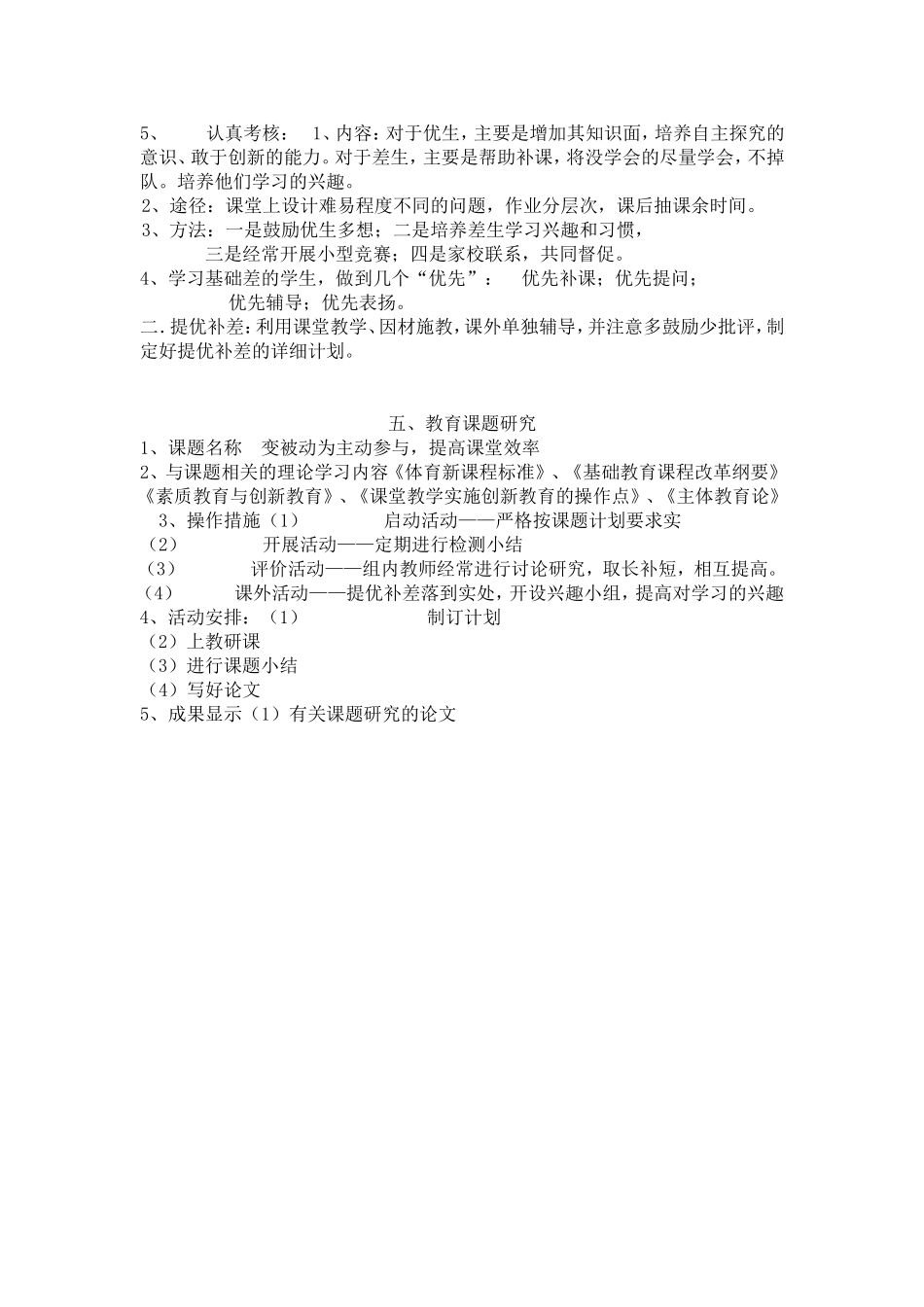 5、 认真考核： 1、内容：对于优生，主要是增加其知识面，培养自主探究的意识、敢于创新的能力。对于差生，主要是帮助补课，将没学会的尽量学会，不掉队。培养他们学习的兴趣。
2、途径：课堂上设计难易程度不同的问题，作业分层次，课后抽课余时间。
3、方法：一是鼓励优生多想；二是培养差生学习兴趣和习惯，
三是经常开展小型竞赛；四是家校联系，共同督促。
4、学习基础差的学生，做到几个“优先”： 优先补课；优先提问；
优先辅导；优先表扬。
二.提优补差：利用课堂教学、因材施教，课外单独辅导，并注意多鼓励少批评，制定好提优补差的详细计划。

五、教育课题研究
1、课题名称 变被动为主动参与，提高课堂效率
2、与课题相关的理论学习内容《体育新课程标准》、《基础教育课程改革纲要》《素质教育与创新教育》、《课堂教学实施创新教育的操作点》、《主体教育论》
3、操作措施（1） 启动活动——严格按课题计划要求实
（2） 开展活动——定期进行检测小结
（3） 评价活动——组内教师经常进行讨论研究，取长补短，相互提高。
（4） 课外活动——提优补差落到实处，开设兴趣小组，提高对学习的兴趣
4、活动安排：（1） 制订计划
（2）上教研课
（3）进行课题小结
（4）写好论文
5、成果显示（1）有关课题研究的论文